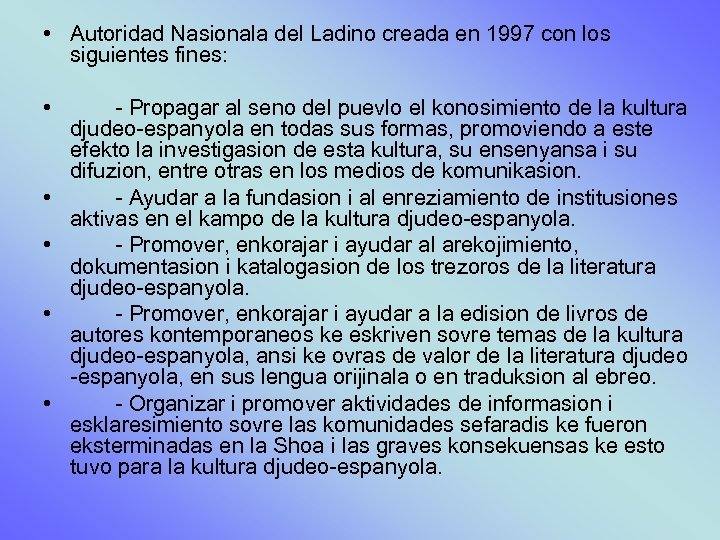 • Autoridad Nasionala del Ladino creada en 1997 con los siguientes fines:

• - Propagar al seno del puevlo el konosimiento de la kultura djudeo-espanyola en todas sus formas, promoviendo a este efekto la investigasion de esta kultura, su ensenyansa i su difuzion, entre otras en los medios de komunikasion.

• - Ayudar a la fundasion i al enreziamiento de institusiones aktivas en el kampo de la kultura djudeo-espanyola.

• - Promover, enkorajar i ayudar al arekojimiento, dokumentasion i katalogasion de los trezoros de la literatura djudeo-espanyola.

• - Promover, enkorajar i ayudar a la edision de livros de autores kontemporaneos ke eskriven sovre temas de la kultura djudeo-espanyola, ansi ke ovras de valor de la literatura djudeo -espanyola, en sus lengua orijinala o en traduksion al ebreo.

• - Organizar i promover aktividades de informasion i esklaresimiento sovre las komunidades sefaradis ke fueron eksterminadas en la Shoa i las graves konsekuensas ke esto tuvo para la kultura djudeo-espanyola.